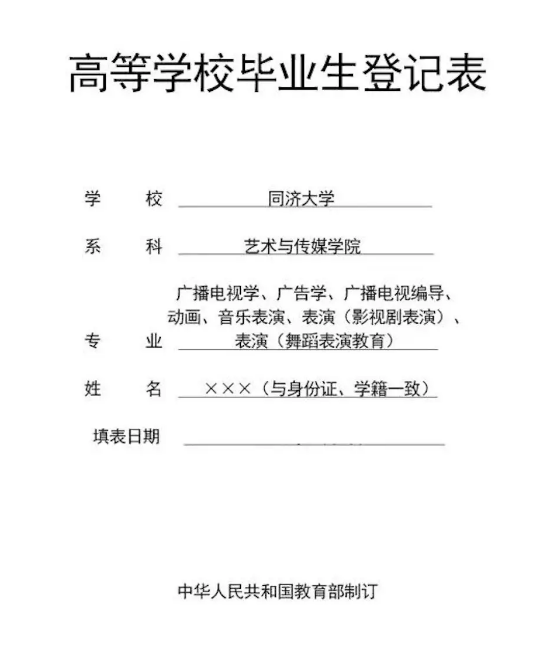 高等学校毕业生登记表

学　校　同济大学

系　科　艺术与传媒学院

专　业　广播电视学、广告学、广播电视编导、动画、音乐表演、表演（影视剧表演）、表演（舞蹈表演教育）

姓　名　×××（与身份证、学籍一致）

填表日期

中华人民共和国教育部制订